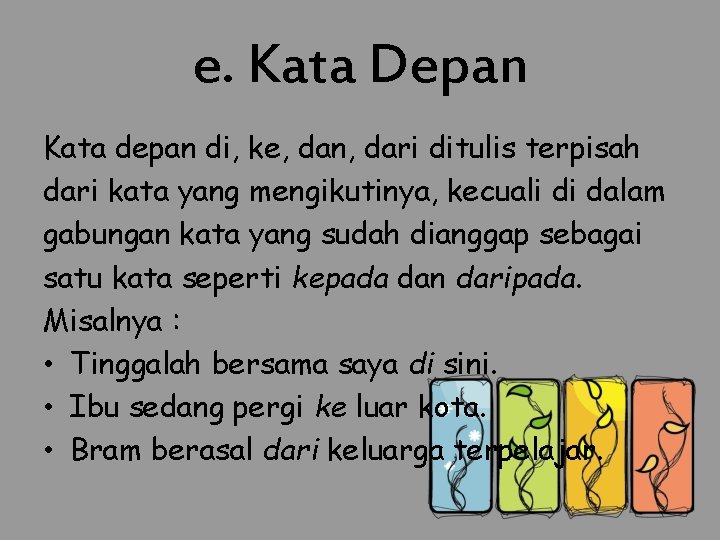 e. Kata Depan

Kata depan di, ke, dan, dari ditulis terpisah dari kata yang mengikutinya, kecuali di dalam gabungan kata yang sudah dianggap sebagai satu kata seperti kepada dan daripada.

Misalnya :

• Tinggalah bersama saya di sini.
• Ibu sedang pergi ke luar kota.
• Bram berasal dari keluarga terpelajar.